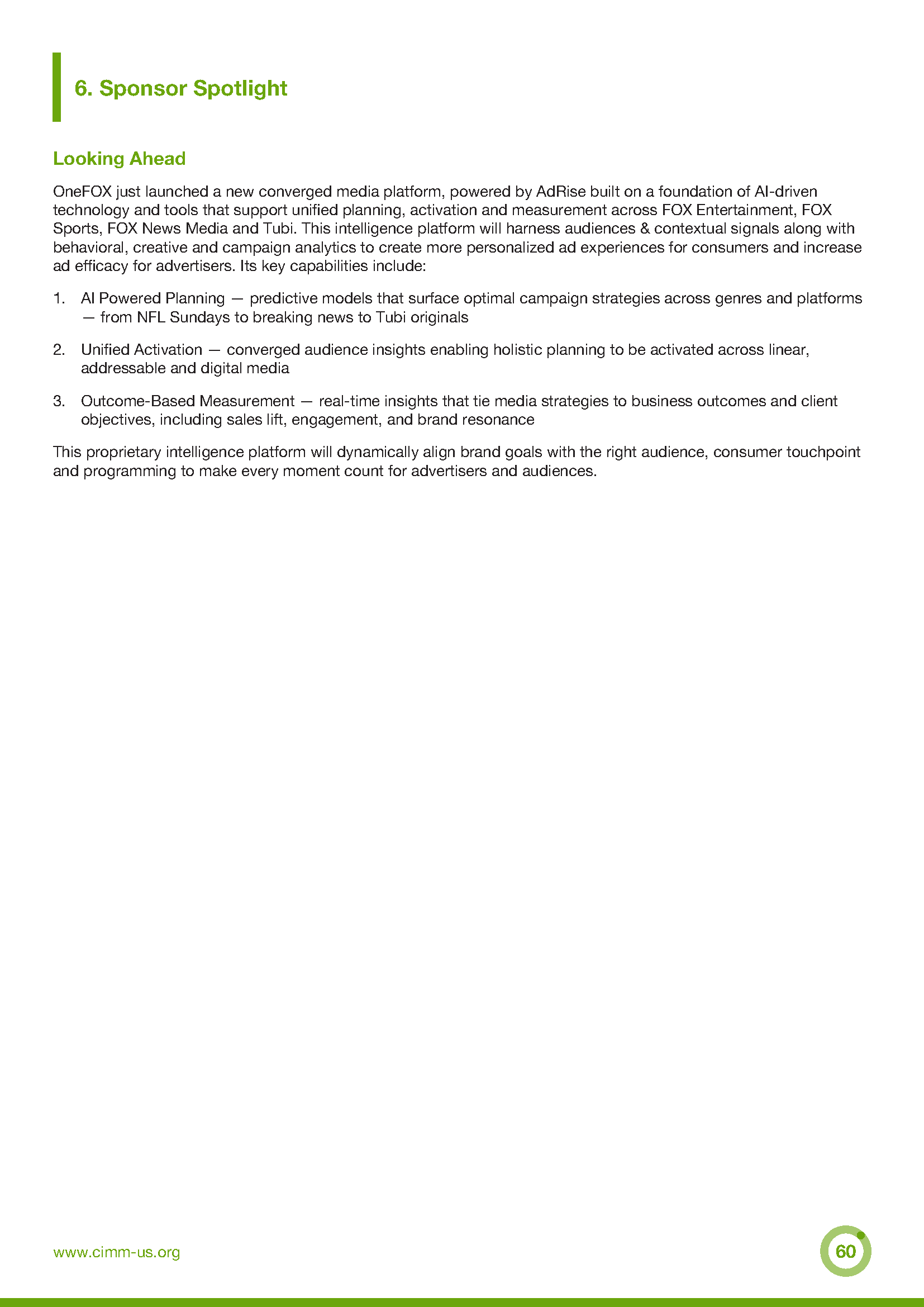 6. Sponsor Spotlight

Looking Ahead

OneFOX just launched a new converged media platform, powered by AdRise built on a foundation of AI-driven technology and tools that support unified planning, activation and measurement across FOX Entertainment, FOX Sports, FOX News Media and Tubi. This intelligence platform will harness audiences & contextual signals along with behavioral, creative and campaign analytics to create more personalized ad experiences for consumers and increase ad efficacy for advertisers. Its key capabilities include:

1. AI Powered Planning — predictive models that surface optimal campaign strategies across genres and platforms — from NFL Sundays to breaking news to Tubi originals

2. Unified Activation — converged audience insights enabling holistic planning to be activated across linear, addressable and digital media

3. Outcome-Based Measurement — real-time insights that tie media strategies to business outcomes and client objectives, including sales lift, engagement, and brand resonance

This proprietary intelligence platform will dynamically align brand goals with the right audience, consumer touchpoint and programming to make every moment count for advertisers and audiences.

www.cimm-us.org

60